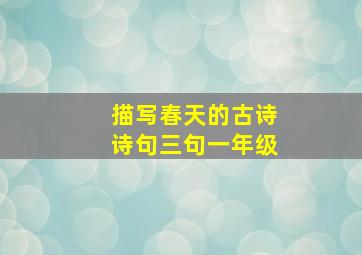 描写春天的古诗
诗句三句一年级